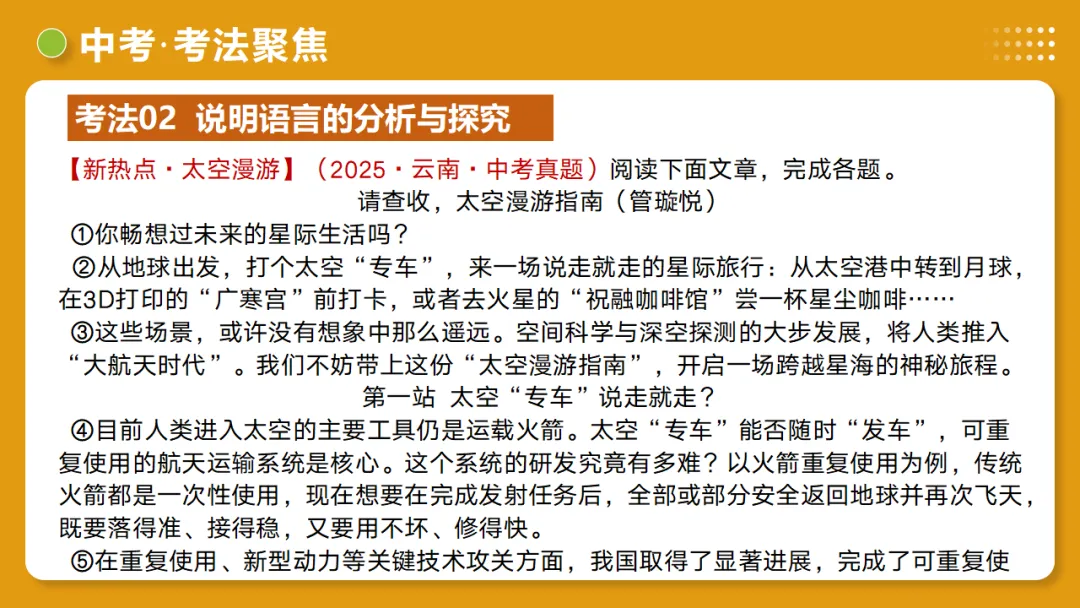 中考·考法聚焦

考法02 说明语言的分析与探究

【新热点·太空漫游】（2025·云南·中考真题）阅读下面文章，完成各题。

请查收，太空漫游指南（管璇悦）

①你畅想过未来的星际生活吗？

②从地球出发，打个太空“专车”，来一场说走就走的星际旅行：从太空港中转到月球，在3D打印的“广寒宫”前打卡，或者去火星的“祝融咖啡馆”尝一杯星尘咖啡……

③这些场景，或许没有想象中那么遥远。空间科学与深空探测的大步发展，将人类推入“大航天时代”。我们不妨带上这份“太空漫游指南”，开启一场跨越星海的神秘旅程。

第一站 太空“专车”说走就走？

④目前人类进入太空的主要工具仍是运载火箭。太空“专车”能否随时“发车”，可重复使用的航天运输系统是核心。这个系统的研发究竟有多难？以火箭重复使用为例，传统火箭都是一次性使用，现在想要在完成发射任务后，全部或部分安全返回地球并再次飞天，既要落得准、接得稳，又要用不坏、修得快。

⑤在重复使用、新型动力等关键技术攻关方面，我国取得了显著进展，完成了可重复使